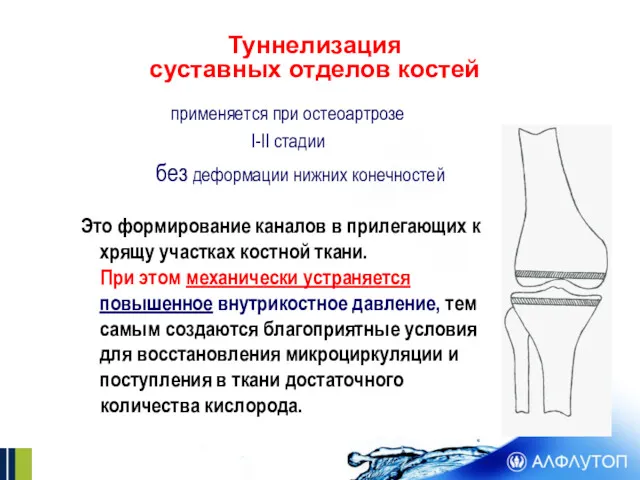 Туннелизация суставных отделов костей

применяется при остеоартрозе I-II стадии

без деформации нижних конечностей

Это формирование каналов в прилегающих к хрящу участках костной ткани. При этом механически устраняется повышенное внутрикостное давление, тем самым создаются благоприятные условия для восстановления микроциркуляции и поступления в ткани достаточного количества кислорода.

АЛФЛУТОП